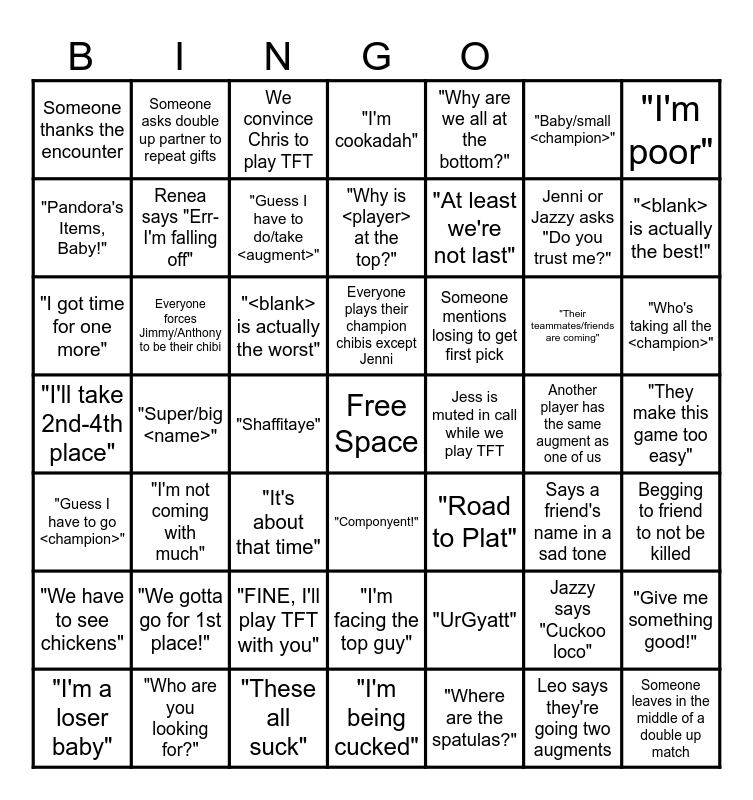 B I N G O

| | | | | | | |
|---|---|---|---|---|---|---|
| Someone thanks the encounter | Someone asks double up partner to repeat gifts | We convince Chris to play TFT | "I'm cookadah" | "Why are we all at the bottom?" | "Baby/small <champion>" | "I'm poor" |
| "Pandora's Items, Baby!" | Renea says "Err- I'm falling off" | "Guess I have to do/take <augment>" | "Why is <player> at the top?" | "At least we're not last" | Jenni or Jazzy asks "Do you trust me?" | "<blank> is actually the best!" |
| "I got time for one more" | Everyone forces Jimmy/Anthony to be their chibi | "<blank> is actually the worst" | Everyone plays their champion chibis except Jenni | Someone mentions losing to get first pick | "Their teammates/friends are coming" | "Who's taking all the <champion>" |
| "I'll take 2nd-4th place" | "Super/big <name>" | "Shaffitaye" | Free Space | Jess is muted in call while we play TFT | Another player has the same augment as one of us | "They make this game too easy" |
| "Guess I have to go <champion>" | "I'm not coming with much" | "It's about that time" | "Componyent!" | "Road to Plat" | Says a friend's name in a sad tone | Begging to friend to not be killed |
| "We have to see chickens" | "We gotta go for 1st place!" | "FINE, I'll play TFT with you" | "I'm facing the top guy" | "UrGyatt" | Jazzy says "Cuckoo loco" | "Give me something good!" |
| "I'm a loser baby" | "Who are you looking for?" | "These all suck" | "I'm being cucked" | "Where are the spatulas?" | Leo says they're going two augments | Someone leaves in the middle of a double up match |